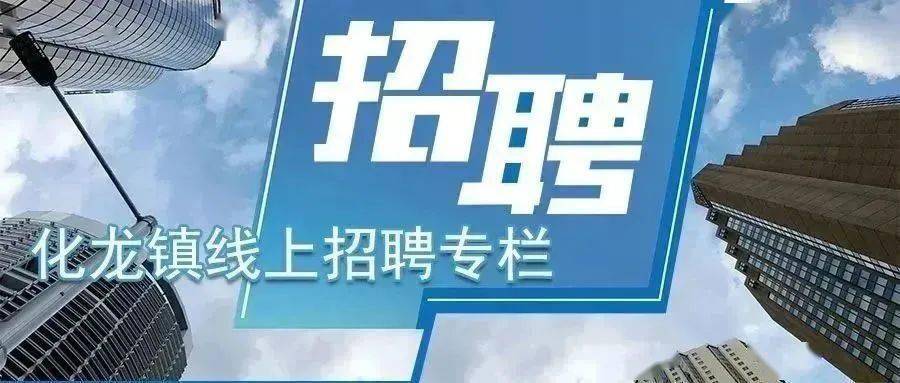 招聘

化龙镇线上招聘专栏